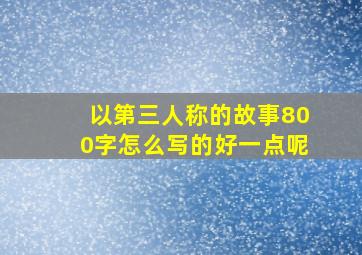 以第三人称的故事800字怎么写的好一点呢